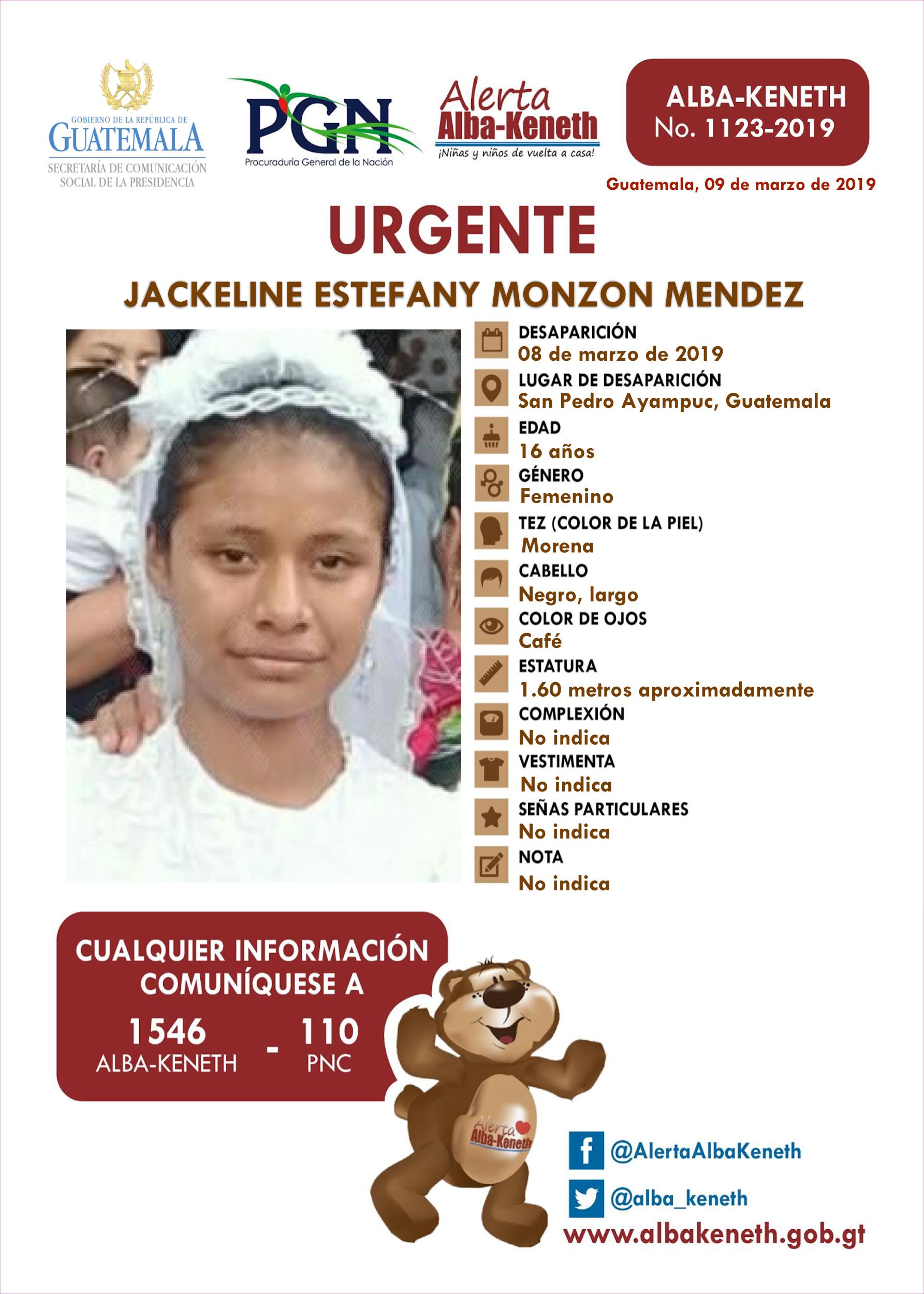 GOBIERNO DE LA REPÚBLICA DE
GUATEMALA
SECRETARÍA DE COMUNICACIÓN SOCIAL DE LA PRESIDENCIA

PGN
Procuraduría General de la Nación

Alerta Alba-Keneth
¡Niñas y niños de vuelta a casa!

ALBA-KENETH
No. 1123-2019

Guatemala, 09 de marzo de 2019

URGENTE

JACKELINE ESTEFANY MONZON MENDEZ

DESAPARICIÓN
08 de marzo de 2019
LUGAR DE DESAPARICIÓN
San Pedro Ayampuc, Guatemala
EDAD
16 años
GÉNERO
Femenino
TEZ (COLOR DE LA PIEL)
Morena
CABELLO
Negro, largo
COLOR DE OJOS
Café
ESTATURA
1.60 metros aproximadamente
COMPLEXIÓN
No indica
VESTIMENTA
No indica
SEÑAS PARTICULARES
No indica
NOTA
No indica

CUALQUIER INFORMACIÓN COMUNÍQUESE A
1546
ALBA-KENETH
-
110
PNC

Alerta Alba-Keneth

@AlertaAlbaKeneth
@alba_keneth
www.albakeneth.gob.gt